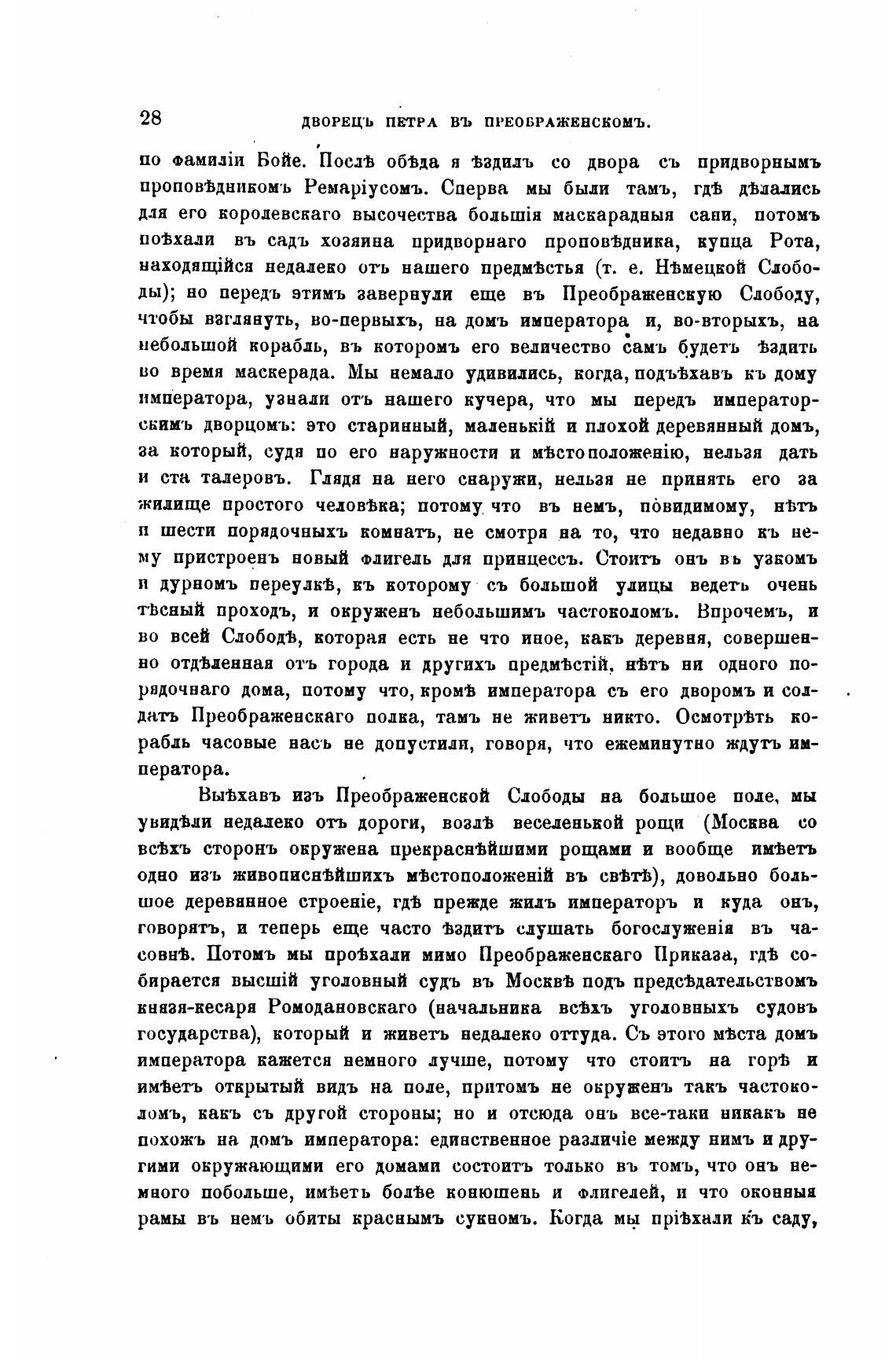 28 ДВОРЕЦЪ ПЕТРА ВЪ ПРЕОБРАЖЕНСКОМЪ.

по фамиліи Бойе. Послѣ обѣда я ѣздилъ со двора съ придворнымъ проповѣдникомъ Ремаріусомъ. Сперва мы были тамъ, гдѣ дѣлались для его королевскаго высочества большія маскарадныя сани, потомъ поѣхали въ садъ хозяина придворнаго проповѣдника, купца Рота, находящійся недалеко отъ нашего предмѣстья (т. е. Нѣмецкой Слободы); но передъ этимъ завернули еще въ Преображенскую Слободу, чтобы взглянуть, во-первыхъ, на домъ императора и, во-вторыхъ, на небольшой корабль, въ которомъ его величество самъ будетъ ѣздить во время маскерада. Мы немало удивились, когда, подъѣхавъ къ дому императора, узнали отъ нашего кучера, что мы передъ императорскимъ дворцомъ: это старинный, маленькій и плохой деревянный домъ, за который, судя по его наружности и мѣстоположенію, нельзя дать и ста талеровъ. Глядя на него снаружи, нельзя не принять его за жилище простого человѣка; потому что въ немъ, повидимому, нѣтъ и шести порядочныхъ комнатъ, не смотря на то, что недавно къ нему пристроенъ новый флигель для принцессъ. Стоитъ онъ въ узкомъ и дурномъ переулкѣ, къ которому съ большой улицы ведетъ очень тѣсный проходъ, и окруженъ небольшимъ частоколомъ. Впрочемъ, и во всей Слободѣ, которая есть не что иное, какъ деревня, совершенно отдѣленная отъ города и другихъ предмѣстій, нѣтъ ни одного порядочнаго дома, потому что, кромѣ императора съ его дворомъ и солдатъ Преображенскаго полка, тамъ не живетъ никто. Осмотрѣть корабль часовые насъ не допустили, говоря, что ежеминутно ждутъ императора.

Выѣхавъ изъ Преображенской Слободы на большое поле, мы увидѣли недалеко отъ дороги, возлѣ веселенькой рощи (Москва со всѣхъ сторонъ окружена прекраснѣйшими рощами и вообще имѣетъ одно изъ живописнѣйшихъ мѣстоположеній въ свѣтѣ), довольно большое деревянное строеніе, гдѣ прежде жилъ императоръ и куда онъ, говорятъ, и теперь еще часто ѣздитъ слушать богослуженія въ часовнѣ. Потомъ мы проѣхали мимо Преображенскаго Приказа, гдѣ собирается высшій уголовный судъ въ Москвѣ подъ предсѣдательствомъ князя-кесаря Ромодановскаго (начальника всѣхъ уголовныхъ судовъ государства), который и живетъ недалеко оттуда. Съ этого мѣста домъ императора кажется немного лучше, потому что стоитъ на горѣ и имѣетъ открытый видъ на поле, притомъ не окруженъ такъ частоколомъ, какъ съ другой стороны; но и отсюда онъ все-таки никакъ не похожъ на домъ императора: единственное различіе между нимъ и другими окружающими его домами состоитъ только въ томъ, что онъ немного побольше, имѣетъ болѣе конюшенъ и флигелей, и что оконныя рамы въ немъ обиты краснымъ сукномъ. Когда мы пріѣхали къ саду,